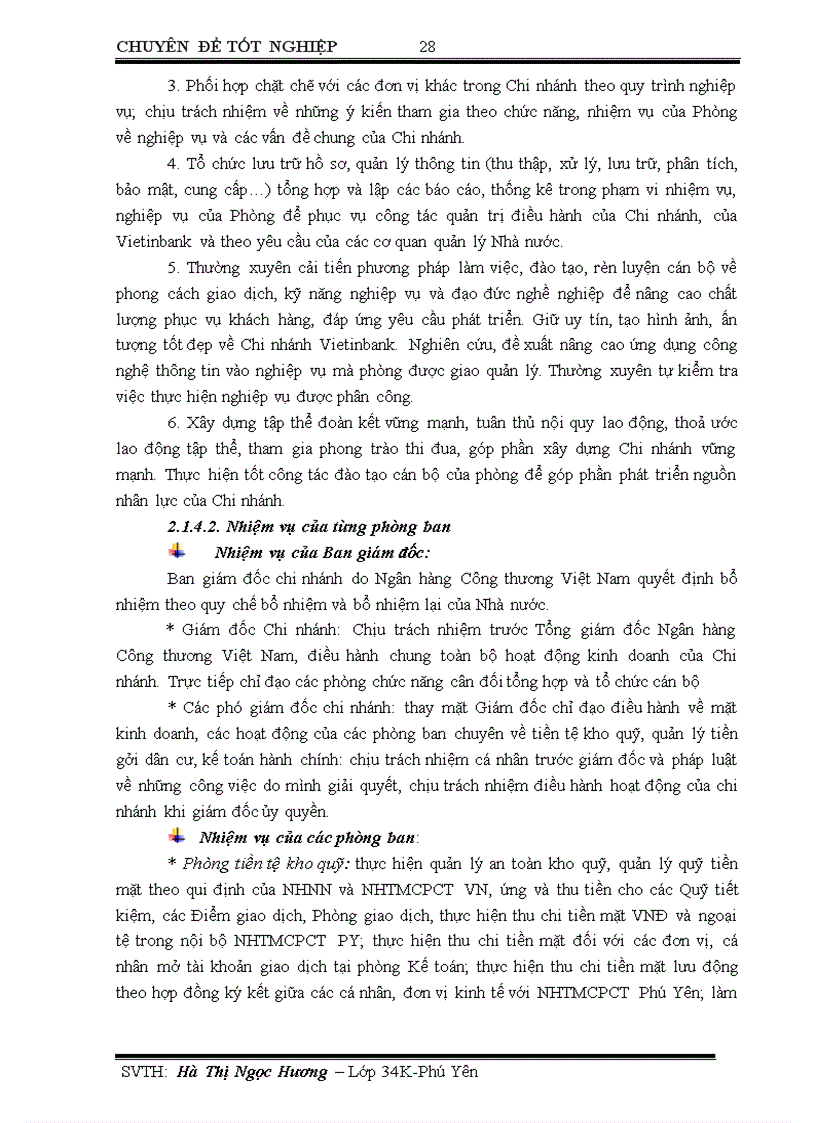 CHUYÊN ĐỀ TỐT NGHIỆP 28

3. Phối hợp chặt chẽ với các đơn vị khác trong Chi nhánh theo quy trình nghiệp vụ; chịu trách nhiệm về những ý kiến tham gia theo chức năng, nhiệm vụ của Phòng về nghiệp vụ và các vấn đề chung của Chi nhánh.

4. Tổ chức lưu trữ hồ sơ, quản lý thông tin (thu thập, xử lý, lưu trữ, phân tích, bảo mật, cung cấp…) tổng hợp và lập các báo cáo, thống kê trong phạm vi nhiệm vụ, nghiệp vụ của Phòng để phục vụ công tác quản trị điều hành của Chi nhánh, của Vietinbank và theo yêu cầu của các cơ quan quản lý Nhà nước.

5. Thường xuyên cải tiến phương pháp làm việc, đào tạo, rèn luyện cán bộ về phong cách giao dịch, kỹ năng nghiệp vụ và đạo đức nghề nghiệp để nâng cao chất lượng phục vụ khách hàng, đáp ứng yêu cầu phát triển. Giữ uy tín, tạo hình ảnh, ấn tượng tốt đẹp về Chi nhánh Vietinbank. Nghiên cứu, đề xuất nâng cao ứng dụng công nghệ thông tin vào nghiệp vụ mà phòng được giao quản lý. Thường xuyên tự kiểm tra việc thực hiện nghiệp vụ được phân công.

6. Xây dựng tập thể đoàn kết vững mạnh, tuân thủ nội quy lao động, thoả ước lao động tập thể, tham gia phong trào thi đua, góp phần xây dựng Chi nhánh vững mạnh. Thực hiện tốt công tác đào tạo cán bộ của phòng để góp phần phát triển nguồn nhân lực của Chi nhánh.

2.1.4.2. Nhiệm vụ của từng phòng ban

Nhiệm vụ của Ban giám đốc:

Ban giám đốc chi nhánh do Ngân hàng Công thương Việt Nam quyết định bổ nhiệm theo quy chế bổ nhiệm và bổ nhiệm lại của Nhà nước.

* Giám đốc Chi nhánh: Chịu trách nhiệm trước Tổng giám đốc Ngân hàng Công thương Việt Nam, điều hành chung toàn bộ hoạt động kinh doanh của Chi nhánh. Trực tiếp chỉ đạo các phòng chức năng cân đối tổng hợp và tổ chức cán bộ

* Các phó giám đốc chi nhánh: thay mặt Giám đốc chỉ đạo điều hành về mặt kinh doanh, các hoạt động của các phòng ban chuyên về tiền tệ kho quỹ, quản lý tiền gởi dân cư, kế toán hành chính: chịu trách nhiệm cá nhân trước giám đốc và pháp luật về những công việc do mình giải quyết, chịu trách nhiệm điều hành hoạt động của chi nhánh khi giám đốc ủy quyền.

Nhiệm vụ của các phòng ban:

* Phòng tiền tệ kho quỹ: thực hiện quản lý an toàn kho quỹ, quản lý quỹ tiền mặt theo qui định của NHNN và NHTMCPCT VN, ứng và thu tiền cho các Quỹ tiết kiệm, các Điểm giao dịch, Phòng giao dịch, thực hiện thu chi tiền mặt VNĐ và ngoại tệ trong nội bộ NHTMCPCT PY; thực hiện thu chi tiền mặt đối với các đơn vị, cá nhân mở tài khoản giao dịch tại phòng Kế toán; thực hiện thu chi tiền mặt lưu động theo hợp đồng ký kết giữa các cá nhân, đơn vị kinh tế với NHTMCPCT Phú Yên; làm

SVTH: Hà Thị Ngọc Hương – Lớp 34K-Phú Yên